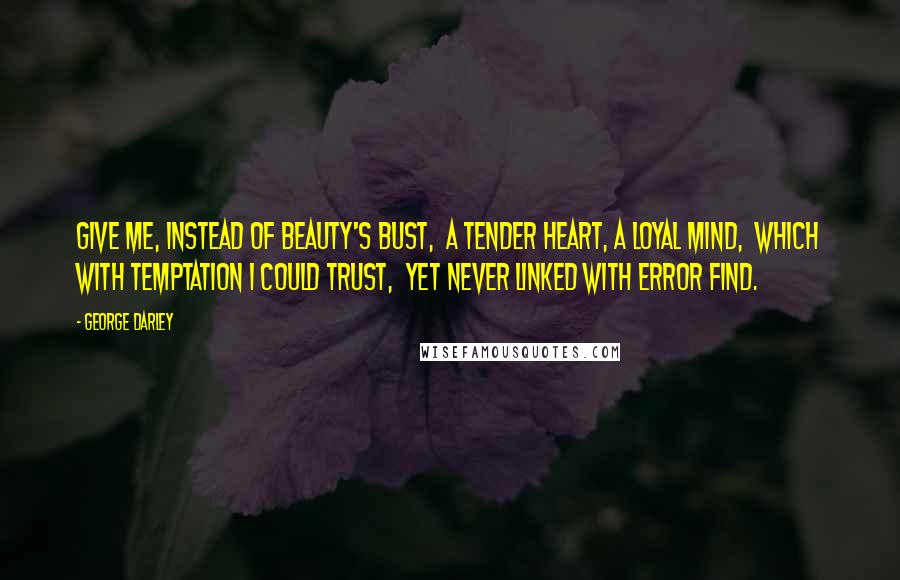 GIVE ME, INSTEAD OF BEAUTY'S BUST, A TENDER HEART, A LOYAL MIND, WHICH WITH TEMPTATION I COULD TRUST, YET NEVER LINKED WITH ERROR FIND.

- GEORGE DARLEY

WISEFAMOUSQUOTES.COM